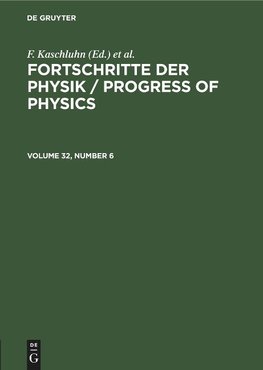 DE GRUYTER

F. Kaschluhn (Ed.) et al.

FORTSCHRITTE DER PHYSIK / PROGRESS OF PHYSICS

VOLUME 32, NUMBER 6

DE
G